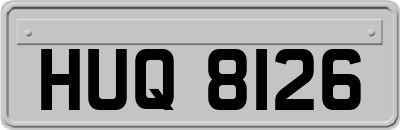 HUQ 8126